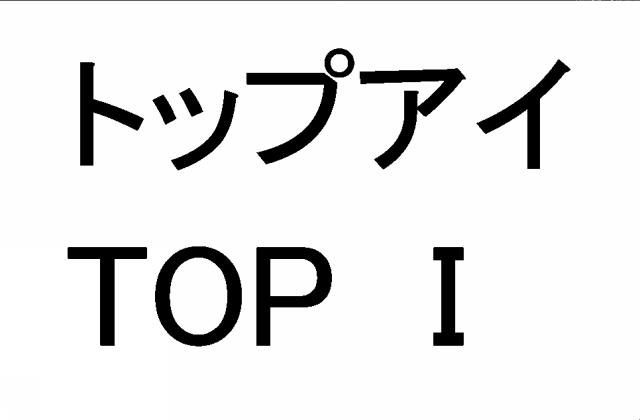 トップアイ
TOP I